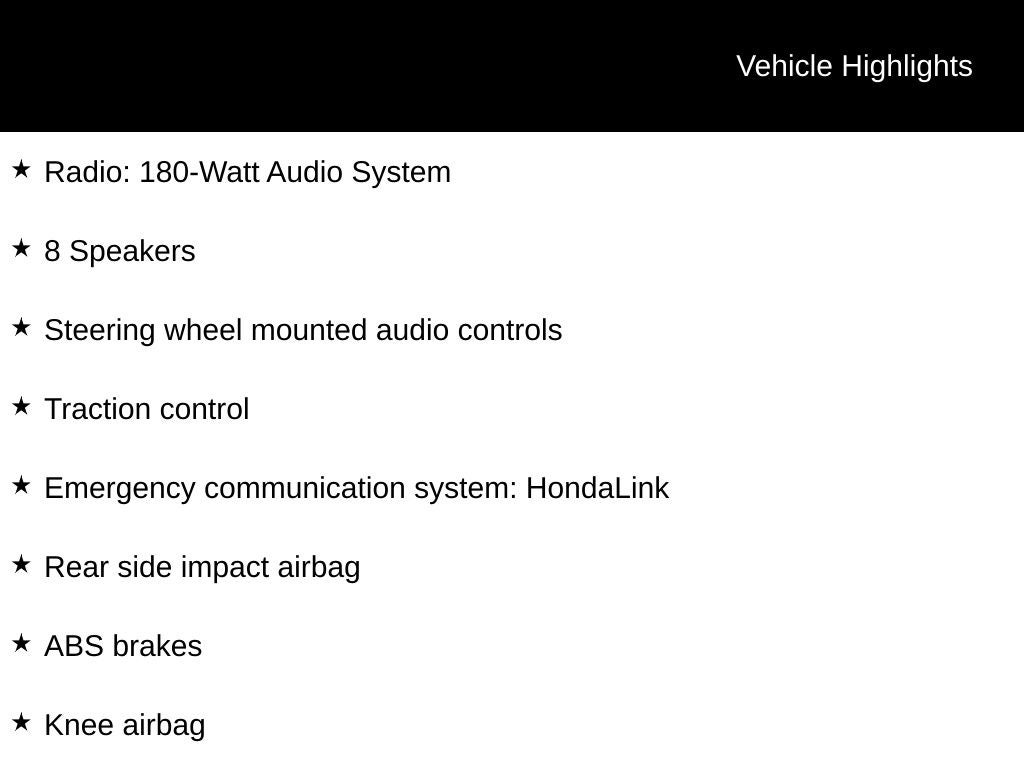 Vehicle Highlights

★ Radio: 180-Watt Audio System

★ 8 Speakers

★ Steering wheel mounted audio controls

★ Traction control

★ Emergency communication system: HondaLink

★ Rear side impact airbag

★ ABS brakes

★ Knee airbag